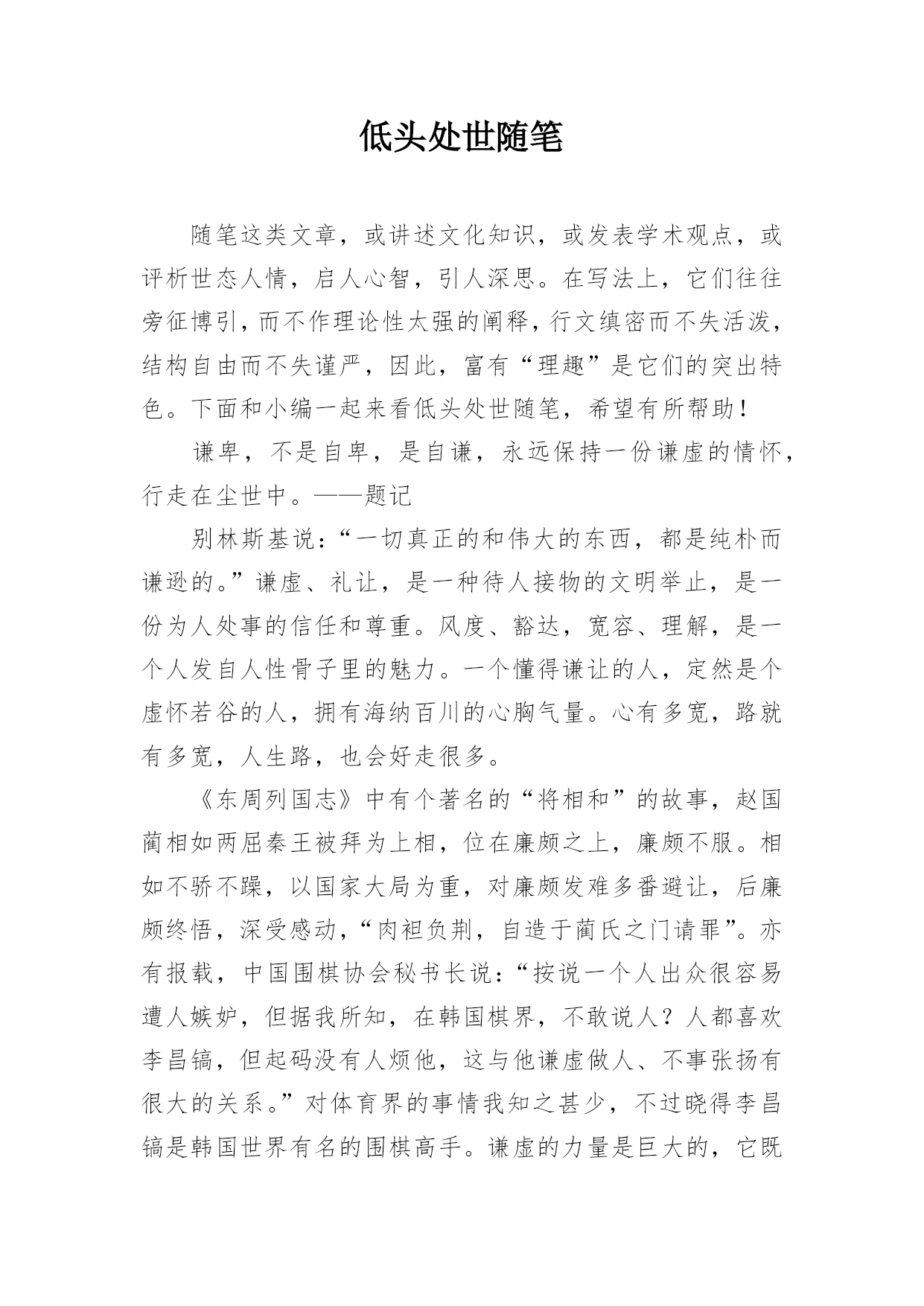 低头处世随笔

随笔这类文章，或讲述文化知识，或发表学术观点，或评析世态人情，启人心智，引人深思。在写法上，它们往往旁征博引，而不作理论性太强的阐释，行文缜密而不失活泼，结构自由而不失谨严，因此，富有“理趣”是它们的突出特色。下面和小编一起来看低头处世随笔，希望有所帮助！

谦卑，不是自卑，是自谦，永远保持一份谦虚的情怀，行走在尘世中。——题记

别林斯基说：“一切真正的和伟大的东西，都是纯朴而谦逊的。”谦虚、礼让，是一种待人接物的文明举止，是一份为人处事的信任和尊重。风度、豁达，宽容、理解，是一个人发自人性骨子里的魅力。一个懂得谦让的人，定然是个虚怀若谷的人，拥有海纳百川的心胸气量。心有多宽，路就有多宽，人生路，也会好走很多。

《东周列国志》中有个著名的“将相和”的故事，赵国蔺相如两屈秦王被拜为上相，位在廉颇之上，廉颇不服。相如不骄不躁，以国家大局为重，对廉颇发难多番避让，后廉颇终悟，深受感动，“肉袒负荆，自造于蔺氏之门请罪”。亦有报载，中国围棋协会秘书长说：“按说一个人出众很容易遭人嫉妒，但据我所知，在韩国棋界，不敢说人？人都喜欢李昌镐，但起码没有人烦他，这与他谦虚做人、不事张扬有很大的关系。”对体育界的事情我知之甚少，不过晓得李昌镐是韩国世界有名的围棋高手。谦虚的力量是巨大的，它既